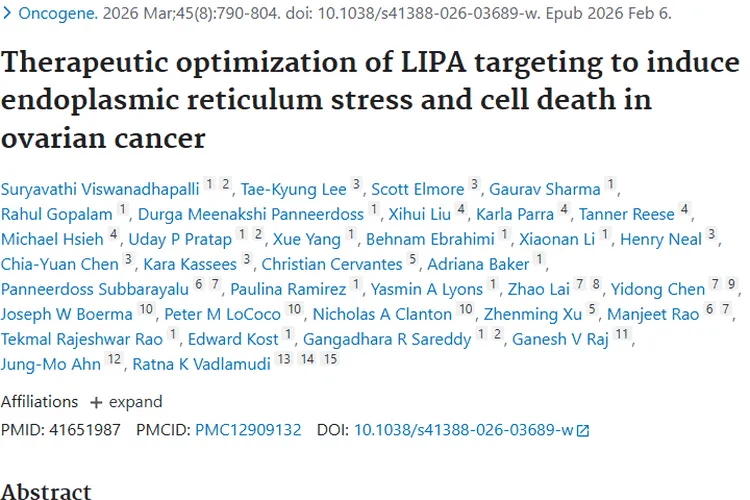 > Oncogene. 2026 Mar;45(8):790-804. doi: 10.1038/s41388-026-03689-w. Epub 2026 Feb 6.

Therapeutic optimization of LIPA targeting to induce endoplasmic reticulum stress and cell death in ovarian cancer

Suryavathi Viswanadhapalli 1 2, Tae-Kyung Lee 3, Scott Elmore 3, Gaurav Sharma 1, Rahul Gopalam 1, Durga Meenakshi Panneerdoss 1, Xihui Liu 4, Karla Parra 4, Tanner Reese 4, Michael Hsieh 4, Uday P Pratap 1 2, Xue Yang 1, Behnam Ebrahimi 1, Xiaonan Li 1, Henry Neal 3, Chia-Yuan Chen 3, Kara Kassees 3, Christian Cervantes 5, Adriana Baker 1, Panneerdoss Subbarayalu 6 7, Paulina Ramirez 1, Yasmin A Lyons 1, Zhao Lai 7 8, Yidong Chen 7 9, Joseph W Boerma 10, Peter M LoCoco 10, Nicholas A Clanton 10, Zhenming Xu 5, Manjeet Rao 6 7, Tekmal Rajeshwar Rao 1, Edward Kost 1, Gangadhara R Sareddy 1 2, Ganesh V Raj 11, Jung-Mo Ahn 12, Ratna K Vadlamudi 13 14 15

Affiliations + expand

PMID: 41651987 PMCID: PMC12909132 DOI: 10.1038/s41388-026-03689-w

Abstract